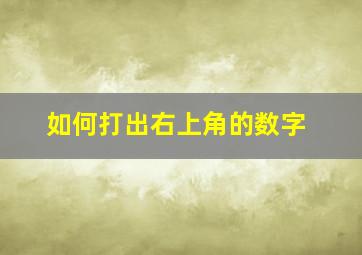 如何打出右上角的数字